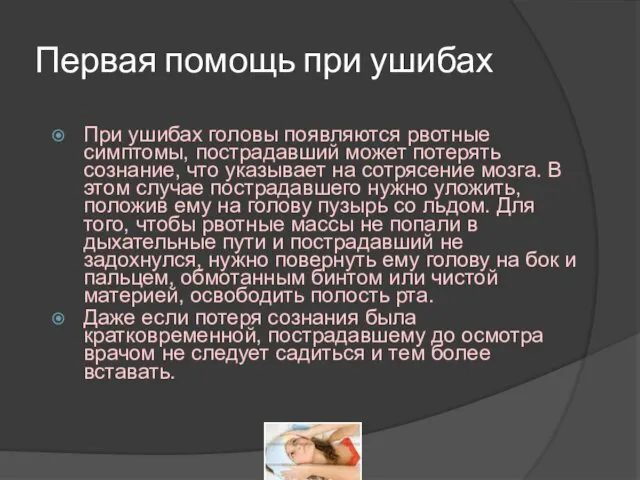 Первая помощь при ушибах

При ушибах головы появляются рвотные симптомы, пострадавший может потерять сознание, что указывает на сотрясение мозга. В этом случае пострадавшего нужно уложить, положив ему на голову пузырь со льдом. Для того, чтобы рвотные массы не попали в дыхательные пути и пострадавший не задохнулся, нужно повернуть ему голову на бок и пальцем, обмотанным бинтом или чистой материей, освободить полость рта.

Даже если потеря сознания была кратковременной, пострадавшему до осмотра врачом не следует садиться и тем более вставать.